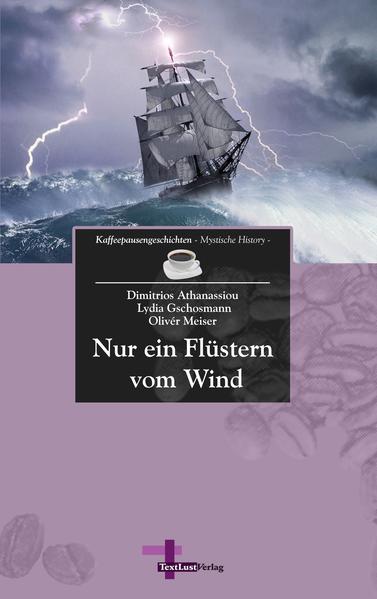 Kaffeepausengeschichten - Mystische History -

Dimitrios Athanassiou
Lydia Gschosmann
Olivér Meiser

Nur ein Flüstern vom Wind

TextLustVerlag